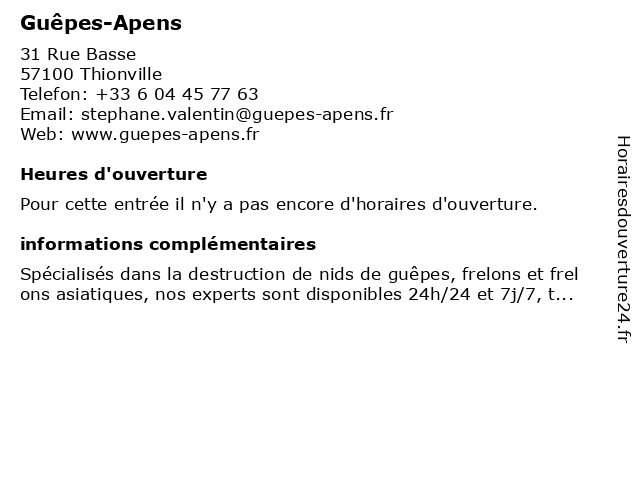 Guêpes-Apens

31 Rue Basse
57100 Thionville
Telefon: +33 6 04 45 77 63
Email: stephane.valentin@guepes-apens.fr
Web: www.guepes-apens.fr

Heures d'ouverture

Pour cette entrée il n'y a pas encore d'horaires d'ouverture.

informations complémentaires

Spécialisés dans la destruction de nids de guêpes, frelons et frelons asiatiques, nos experts sont disponibles 24h/24 et 7j/7, t...

Horairesdouverture24.fr